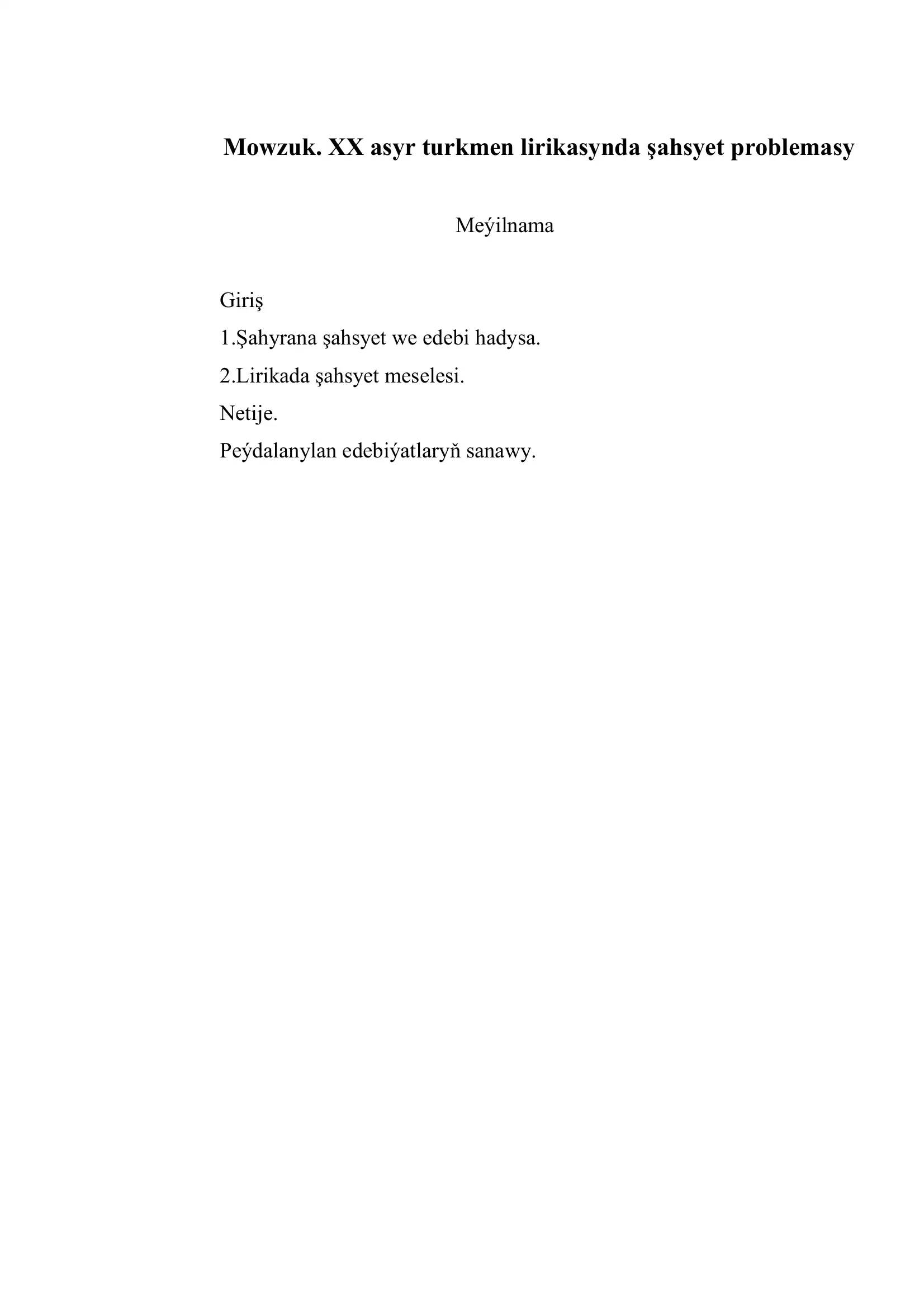 Mowzuk. XX asyr turkmen lirikasynda şahsyet problemasy

Meýilnama

Giriş

1.Şahyrana şahsyet we edebi hadysa.

2.Lirikada şahsyet meselesi.

Netije.

Peýdalanylan edebiýatlaryň sanawy.